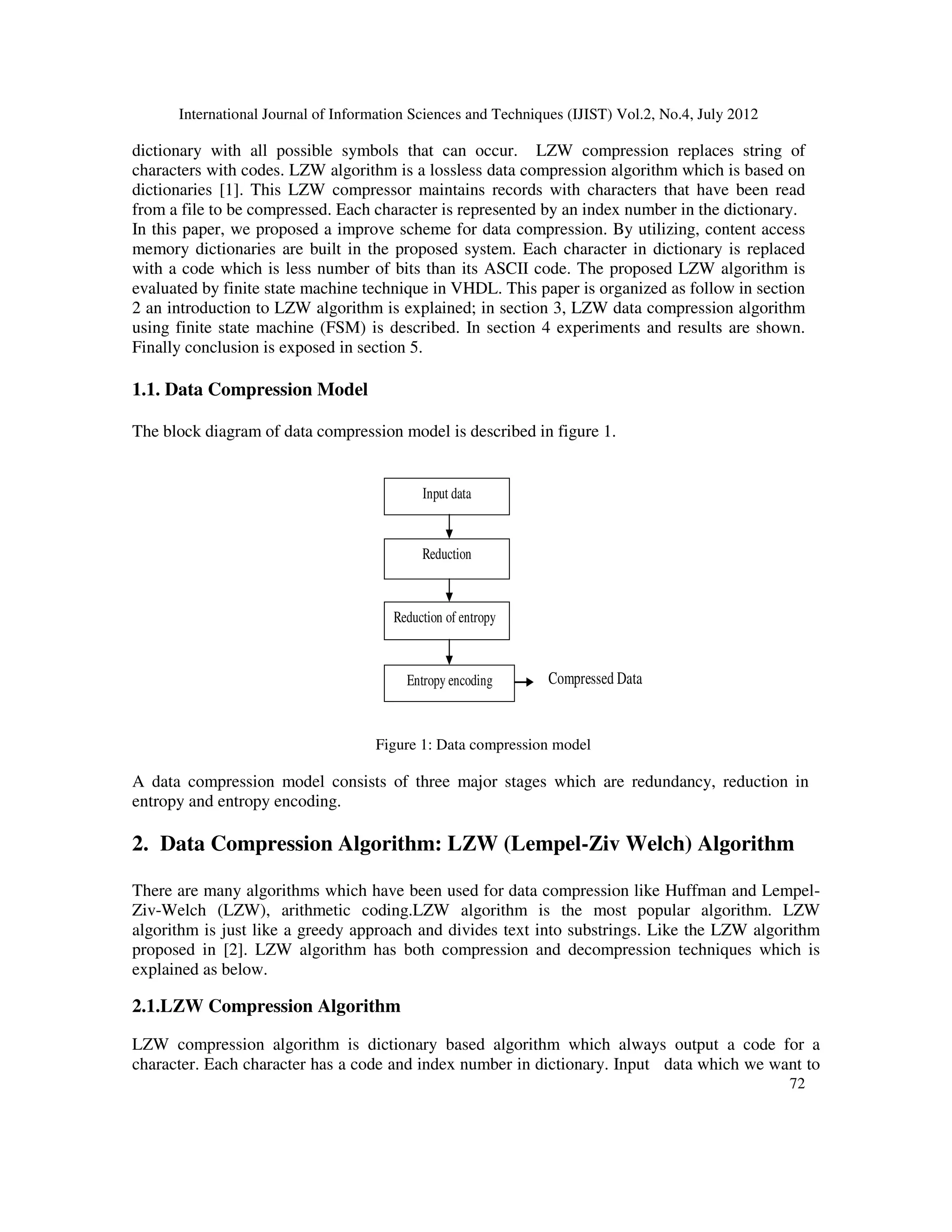 International Journal of Information Sciences and Techniques (IJIST) Vol.2, No.4, July 2012

dictionary with all possible symbols that can occur. LZW compression replaces string of characters with codes. LZW algorithm is a lossless data compression algorithm which is based on dictionaries [1]. This LZW compressor maintains records with characters that have been read from a file to be compressed. Each character is represented by an index number in the dictionary.
In this paper, we proposed a improve scheme for data compression. By utilizing, content access memory dictionaries are built in the proposed system. Each character in dictionary is replaced with a code which is less number of bits than its ASCII code. The proposed LZW algorithm is evaluated by finite state machine technique in VHDL. This paper is organized as follow in section 2 an introduction to LZW algorithm is explained; in section 3, LZW data compression algorithm using finite state machine (FSM) is described. In section 4 experiments and results are shown. Finally conclusion is exposed in section 5.

1.1. Data Compression Model

The block diagram of data compression model is described in figure 1.

Input data

Reduction

Reduction of entropy

Entropy encoding

Compressed Data

Figure 1: Data compression model

A data compression model consists of three major stages which are redundancy, reduction in entropy and entropy encoding.

2. Data Compression Algorithm: LZW (Lempel-Ziv Welch) Algorithm

There are many algorithms which have been used for data compression like Huffman and Lempel-Ziv-Welch (LZW), arithmetic coding.LZW algorithm is the most popular algorithm. LZW algorithm is just like a greedy approach and divides text into substrings. Like the LZW algorithm proposed in [2]. LZW algorithm has both compression and decompression techniques which is explained as below.

2.1.LZW Compression Algorithm

LZW compression algorithm is dictionary based algorithm which always output a code for a character. Each character has a code and index number in dictionary. Input data which we want to

72